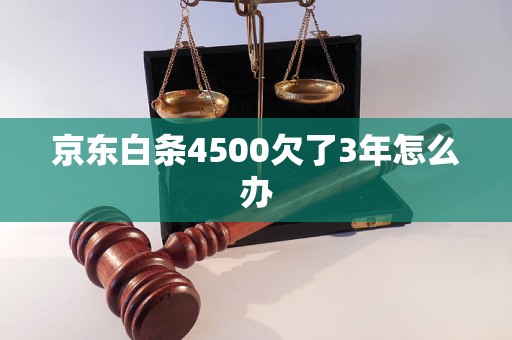 京东白条4500欠了3年怎么办